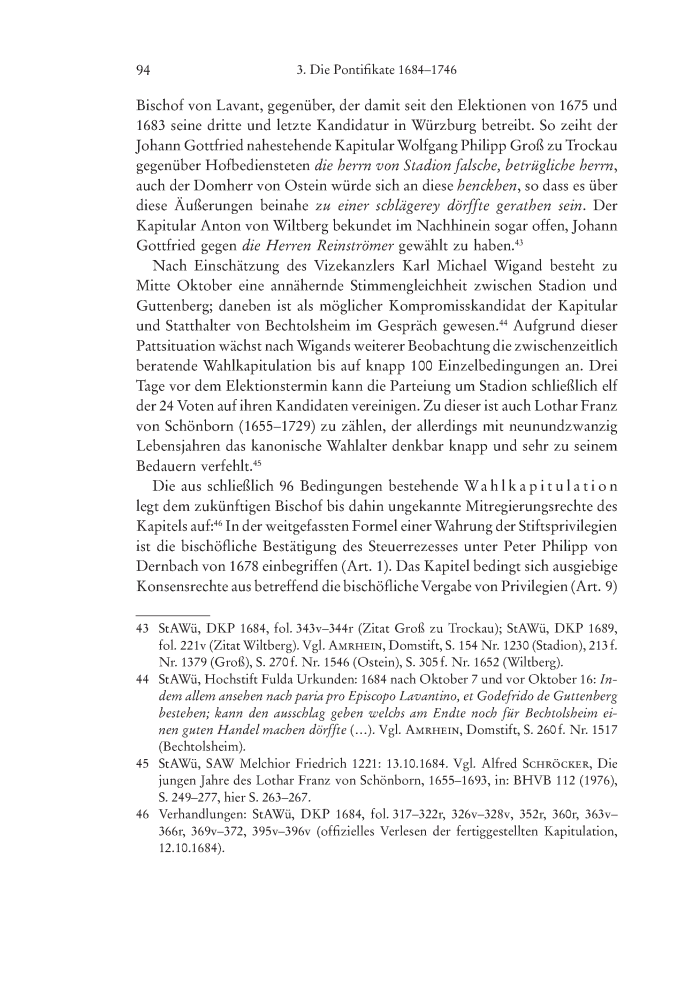 94 3. Die Pontifikate 1684–1746

Bischof von Lavant, gegenüber, der damit seit den Elektionen von 1675 und 1683 seine dritte und letzte Kandidatur in Würzburg betreibt. So zeiht der Johann Gottfried nahestehende Kapitular Wolfgang Philipp Groß zu Trockau gegenüber Hofbediensteten die herrn von Stadion falsche, betrügliche herrn, auch der Domherr von Ostein würde sich an diese henckhen, so dass es über diese Äußerungen beinahe zu einer schlägerey dörffte gerathen sein. Der Kapitular Anton von Wiltberg bekundet im Nachhinein sogar offen, Johann Gottfried gegen die Herren Reinströmer gewählt zu haben.$^{43}$

Nach Einschätzung des Vizekanzlers Karl Michael Wigand besteht zu Mitte Oktober eine annähernde Stimmengleichheit zwischen Stadion und Guttenberg; daneben ist als möglicher Kompromisskandidat der Kapitular und Statthalter von Bechtolsheim im Gespräch gewesen.$^{44}$ Aufgrund dieser Pattsituation wächst nach Wigands weiterer Beobachtung die zwischenzeitlich beratende Wahlkapitulation bis auf knapp 100 Einzelbedingungen an. Drei Tage vor dem Elektionstermin kann die Parteiung um Stadion schließlich elf der 24 Voten auf ihren Kandidaten vereinigen. Zu dieser ist auch Lothar Franz von Schönborn (1655–1729) zu zählen, der allerdings mit neunundzwanzig Lebensjahren das kanonische Wahlalter denkbar knapp und sehr zu seinem Bedauern verfehlt.$^{45}$

Die aus schließlich 96 Bedingungen bestehende Wahlkapitulation legt dem zukünftigen Bischof bis dahin ungekannte Mitregierungsrechte des Kapitels auf:$^{46}$ In der weitgefassten Formel einer Wahrung der Stiftsprivilegien ist die bischöfliche Bestätigung des Steuerrezesses unter Peter Philipp von Dernbach von 1678 einbegriffen (Art. 1). Das Kapitel bedingt sich ausgiebige Konsensrechte aus betreffend die bischöfliche Vergabe von Privilegien (Art. 9)

43 StAWü, DKP 1684, fol. 343v–344r (Zitat Groß zu Trockau); StAWü, DKP 1689, fol. 221v (Zitat Wiltberg). Vgl. Amrhein, Domstift, S. 154 Nr. 1230 (Stadion), 213 f. Nr. 1379 (Groß), S. 270 f. Nr. 1546 (Ostein), S. 305 f. Nr. 1652 (Wiltberg).

44 StAWü, Hochstift Fulda Urkunden: 1684 nach Oktober 7 und vor Oktober 16: Indem allem ansehen nach paria pro Episcopo Lavantino, et Godefrido de Guttenberg bestehen; kann den ausschlag geben welchs am Endte noch für Bechtolsheim einen guten Handel machen dörffte (…). Vgl. Amrhein, Domstift, S. 260 f. Nr. 1517 (Bechtolsheim).

45 StAWü, SAW Melchior Friedrich 1221: 13.10.1684. Vgl. Alfred Schröcker, Die jungen Jahre des Lothar Franz von Schönborn, 1655–1693, in: BHVB 112 (1976), S. 249–277, hier S. 263–267.

46 Verhandlungen: StAWü, DKP 1684, fol. 317–322r, 326v–328v, 352r, 360r, 363v–366r, 369v–372, 395v–396v (offizielles Verlesen der fertiggestellten Kapitulation, 12.10.1684).